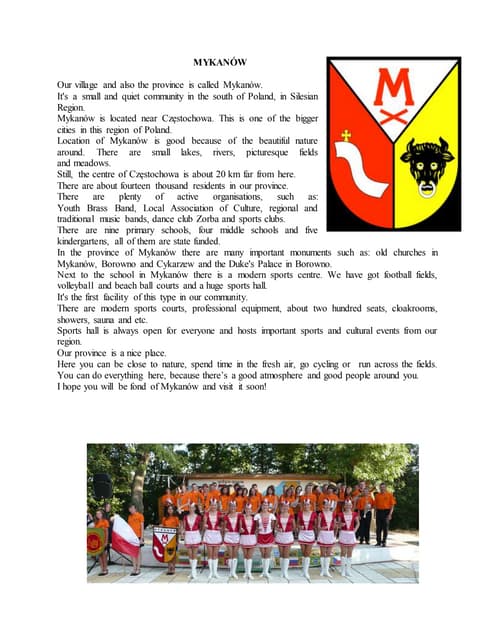 MYKANÓW

Our village and also the province is called Mykanów.
It's a small and quiet community in the south of Poland, in Silesian Region.
Mykanów is located near Częstochowa. This is one of the bigger cities in this region of Poland.
Location of Mykanów is good because of the beautiful nature around. There are small lakes, rivers, picturesque fields and meadows.
Still, the centre of Częstochowa is about 20 km far from here.
There are about fourteen thousand residents in our province.
There are plenty of active organisations, such as: Youth Brass Band, Local Association of Culture, regional and traditional music bands, dance club Zorba and sports clubs.
There are nine primary schools, four middle schools and five kindergartens, all of them are state funded.
In the province of Mykanów there are many important monuments such as: old churches in Mykanów, Borowno and Cykarzew and the Duke's Palace in Borowno.
Next to the school in Mykanów there is a modern sports centre. We have got football fields, volleyball and beach ball courts and a huge sports hall.
It's the first facility of this type in our community.
There are modern sports courts, professional equipment, about two hundred seats, cloakrooms, showers, sauna and etc.
Sports hall is always open for everyone and hosts important sports and cultural events from our region.
Our province is a nice place.
Here you can be close to nature, spend time in the fresh air, go cycling or run across the fields.
You can do everything here, because there's a good atmosphere and good people around you.
I hope you will be fond of Mykanów and visit it soon!

M